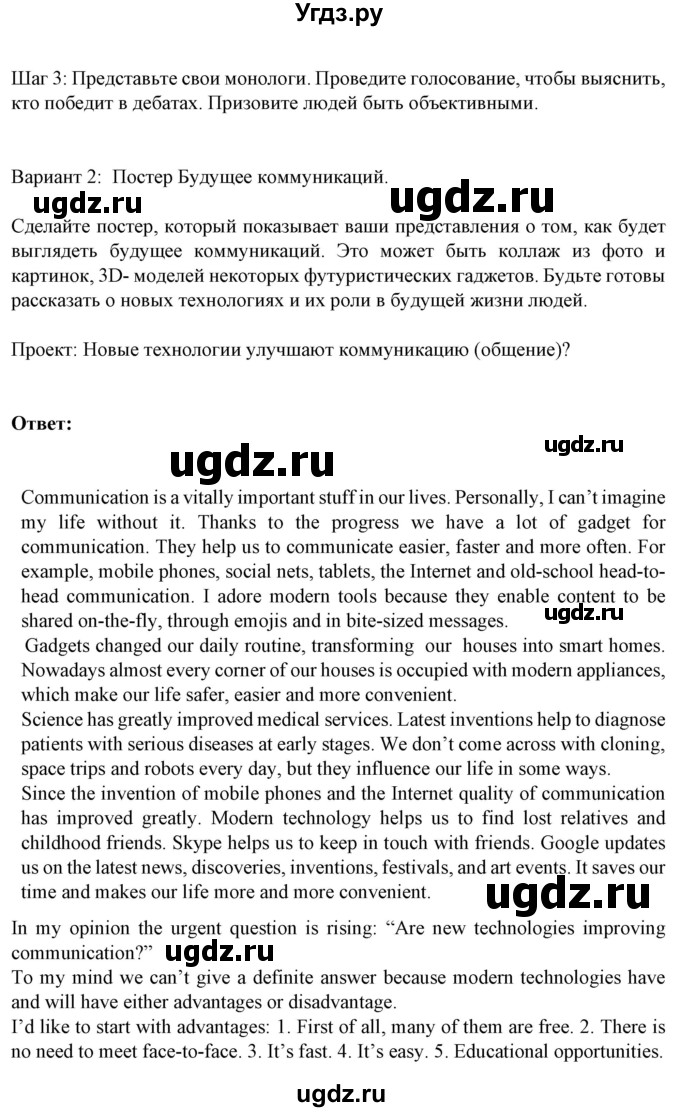 Угдз.ру

Шаг 3: Представьте свои монологи. Проведите голосование, чтобы выяснить, кто победит в дебатах. Призовите людей быть объективными.

Вариант 2: Постер Будущее коммуникаций.

ugdz.ru ugdz.ru

Сделайте постер, который показывает ваши представления о том, как будет выглядеть будущее коммуникаций. Это может быть коллаж из фото и картинок, 3D- моделей некоторых футуристических гаджетов. Будьте готовы рассказать о новых технологиях и их роли в будущей жизни людей.

Проект: Новые технологии улучшают коммуникацию (общение)?

Ответ:

ugdz.ru ugdz.ru

Communication is a vitally important stuff in our lives. Personally, I can't imagine my life without it. Thanks to the progress we have a lot of gadget for communication. They help us to communicate easier, faster and more often. For example, mobile phones, social nets, tablets, the Internet and old-school head-to-head communication. I adore modern tools because they enable content to be shared on-the-fly, through emojis and in bite-sized messages.

ugdz.ru

Gadgets changed our daily routine, transforming our houses into smart homes. Nowadays almost every corner of our houses is occupied with modern appliances, which make our life safer, easier and more convenient.

Science has greatly improved medical services. Latest inventions help to diagnose patients with serious diseases at early stages. We don't come across with cloning, space trips and robots every day, but they influence our life in some ways.

Since the invention of mobile phones and the Internet quality of communication has improved greatly. Modern technology helps us to find lost relatives and childhood friends. Skype helps us to keep in touch with friends. Google updates us on the latest news, discoveries, inventions, festivals, and art events. It saves our time and makes our life more and more convenient.

ugdz.ru

In my opinion the urgent question is rising: "Are new technologies improving communication?"

ugdz.ru

To my mind we can't give a definite answer because modern technologies have and will have either advantages or disadvantage.

I'd like to start with advantages: 1. First of all, many of them are free. 2. There is no need to meet face-to-face. 3. It's fast. 4. It's easy. 5. Educational opportunities.

ugdz.ru